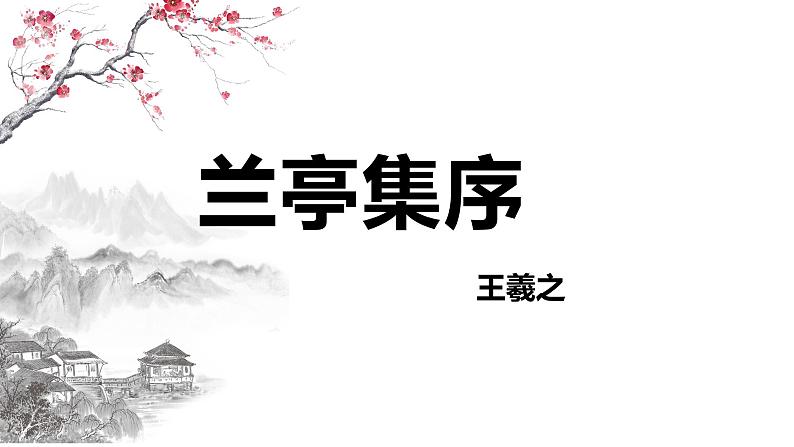 兰亭集序

王羲之